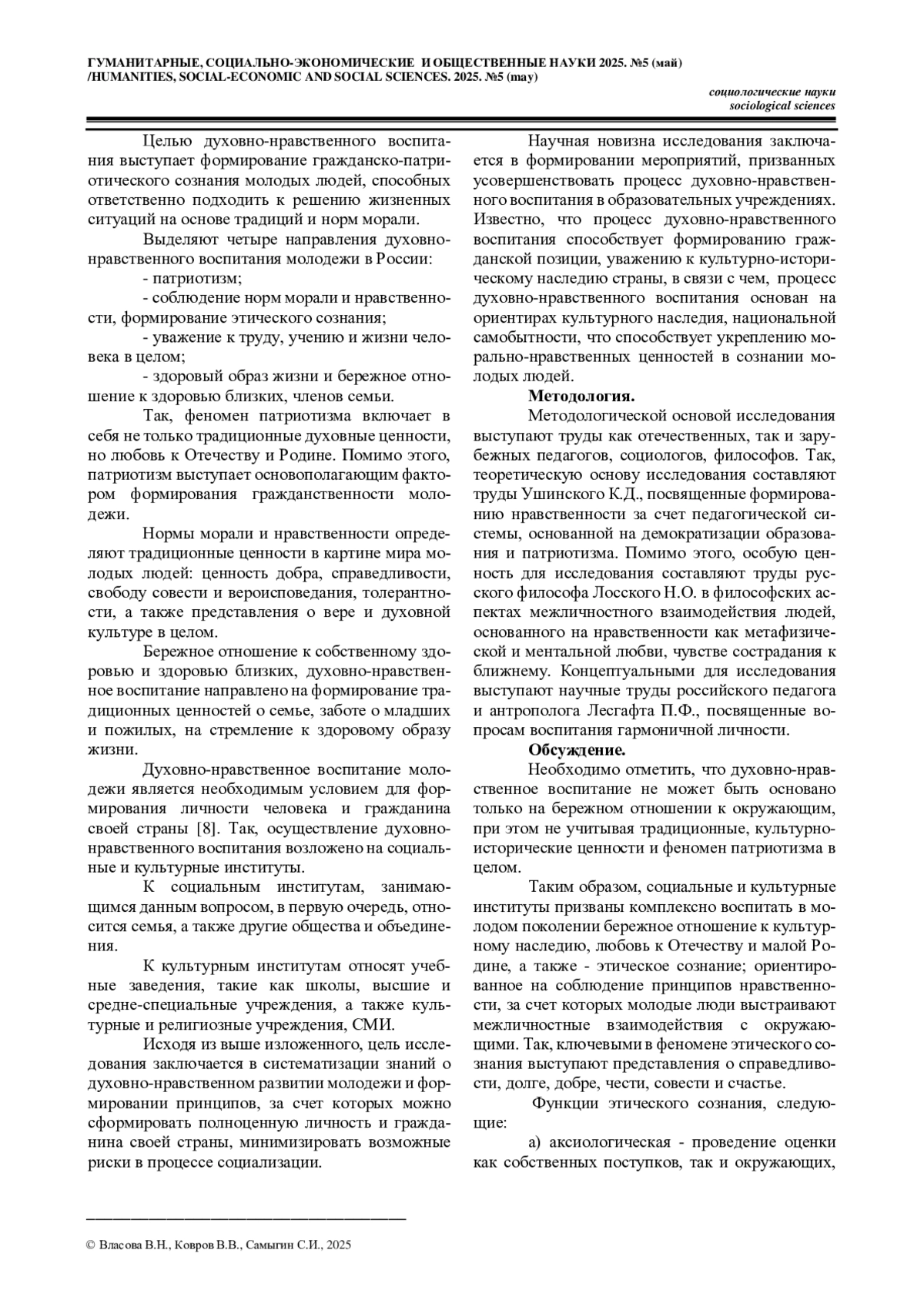 ГУМАНИТАРНЫЕ, СОЦИАЛЬНО-ЭКОНОМИЧЕСКИЕ И ОБЩЕСТВЕННЫЕ НАУКИ 2025. №5 (май)
/HUMANITIES, SOCIAL-ECONOMIC AND SOCIAL SCIENCES. 2025. №5 (may)

социологические науки
sociological sciences

Целью духовно-нравственного воспитания выступает формирование гражданско-патриотического сознания молодых людей, способных ответственно подходить к решению жизненных ситуаций на основе традиций и норм морали.

Выделяют четыре направления духовно-нравственного воспитания молодежи в России:

- патриотизм;

- соблюдение норм морали и нравственности, формирование этического сознания;

- уважение к труду, учению и жизни человека в целом;

- здоровый образ жизни и бережное отношение к здоровью близких, членов семьи.

Так, феномен патриотизма включает в себя не только традиционные духовные ценности, но любовь к Отечеству и Родине. Помимо этого, патриотизм выступает основополагающим фактором формирования гражданственности молодежи.

Нормы морали и нравственности определяют традиционные ценности в картине мира молодых людей: ценность добра, справедливости, свободу совести и вероисповедания, толерантности, а также представления о вере и духовной культуре в целом.

Бережное отношение к собственному здоровью и здоровью близких, духовно-нравственное воспитание направлено на формирование традиционных ценностей о семье, заботе о младших и пожилых, на стремление к здоровому образу жизни.

Духовно-нравственное воспитание молодежи является необходимым условием для формирования личности человека и гражданина своей страны [8]. Так, осуществление духовно-нравственного воспитания возложено на социальные и культурные институты.

К социальным институтам, занимающимся данным вопросом, в первую очередь, относится семья, а также другие общества и объединения.

К культурным институтам относят учебные заведения, такие как школы, высшие и средне-специальные учреждения, а также культурные и религиозные учреждения, СМИ.

Исходя из выше изложенного, цель исследования заключается в систематизации знаний о духовно-нравственном развитии молодежи и формировании принципов, за счет которых можно сформировать полноценную личность и гражданина своей страны, минимизировать возможные риски в процессе социализации.

Научная новизна исследования заключается в формировании мероприятий, призванных усовершенствовать процесс духовно-нравственного воспитания в образовательных учреждениях. Известно, что процесс духовно-нравственного воспитания способствует формированию гражданской позиции, уважению к культурно-историческому наследию страны, в связи с чем, процесс духовно-нравственного воспитания основан на ориентирах культурного наследия, национальной самобытности, что способствует укреплению морально-нравственных ценностей в сознании молодых людей.

Методология.

Методологической основой исследования выступают труды как отечественных, так и зарубежных педагогов, социологов, философов. Так, теоретическую основу исследования составляют труды Ушинского К.Д., посвященные формированию нравственности за счет педагогической системы, основанной на демократизации образования и патриотизма. Помимо этого, особую ценность для исследования составляют труды русского философа Лосского Н.О. в философских аспектах межличностного взаимодействия людей, основанного на нравственности как метафизической и ментальной любви, чувстве сострадания к ближнему. Концептуальными для исследования выступают научные труды российского педагога и антрополога Лесгафта П.Ф., посвященные вопросам воспитания гармоничной личности.

Обсуждение.

Необходимо отметить, что духовно-нравственное воспитание не может быть основано только на бережном отношении к окружающим, при этом не учитывая традиционные, культурно-исторические ценности и феномен патриотизма в целом.

Таким образом, социальные и культурные институты призваны комплексно воспитать в молодом поколении бережное отношение к культурному наследию, любовь к Отечеству и малой Родине, а также - этическое сознание; ориентированное на соблюдение принципов нравственности, за счет которых молодые люди выстраивают межличностные взаимодействия с окружающими. Так, ключевыми в феномене этического сознания выступают представления о справедливости, долге, добре, чести, совести и счастье.

Функции этического сознания, следующие:

а) аксиологическая - проведение оценки как собственных поступков, так и окружающих,

© Власова В.Н., Ковров В.В., Самыгин С.И., 2025